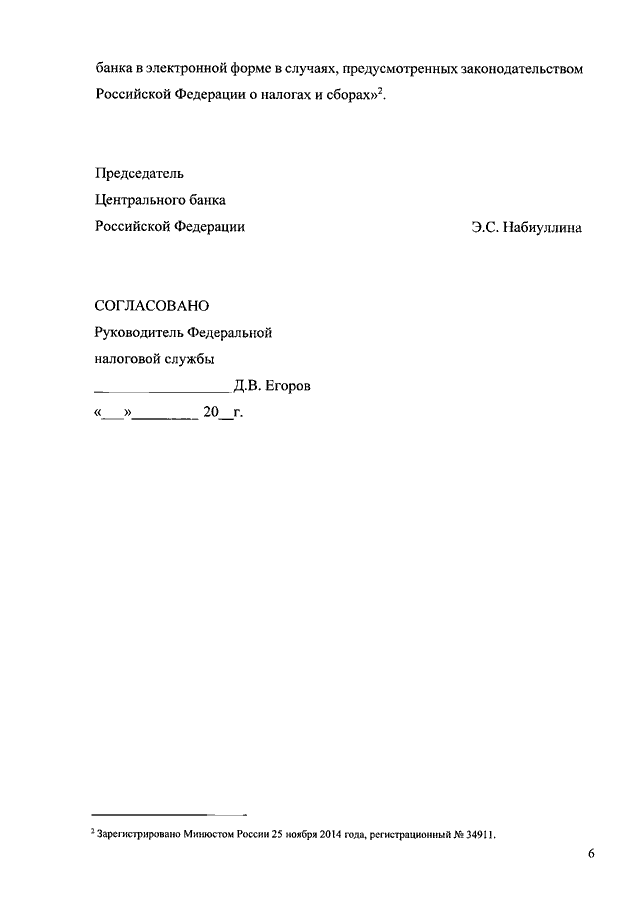 банка в электронной форме в случаях, предусмотренных законодательством Российской Федерации о налогах и сборах»$^2$.

Председатель
Центрального банка
Российской Федерации Э.С. Набиуллина

СОГЛАСОВАНО
Руководитель Федеральной
налоговой службы
________________ Д.В. Егоров
«___»________ 20__г.

$^2$ Зарегистрировано Минюстом России 25 ноября 2014 года, регистрационный № 34911.

6